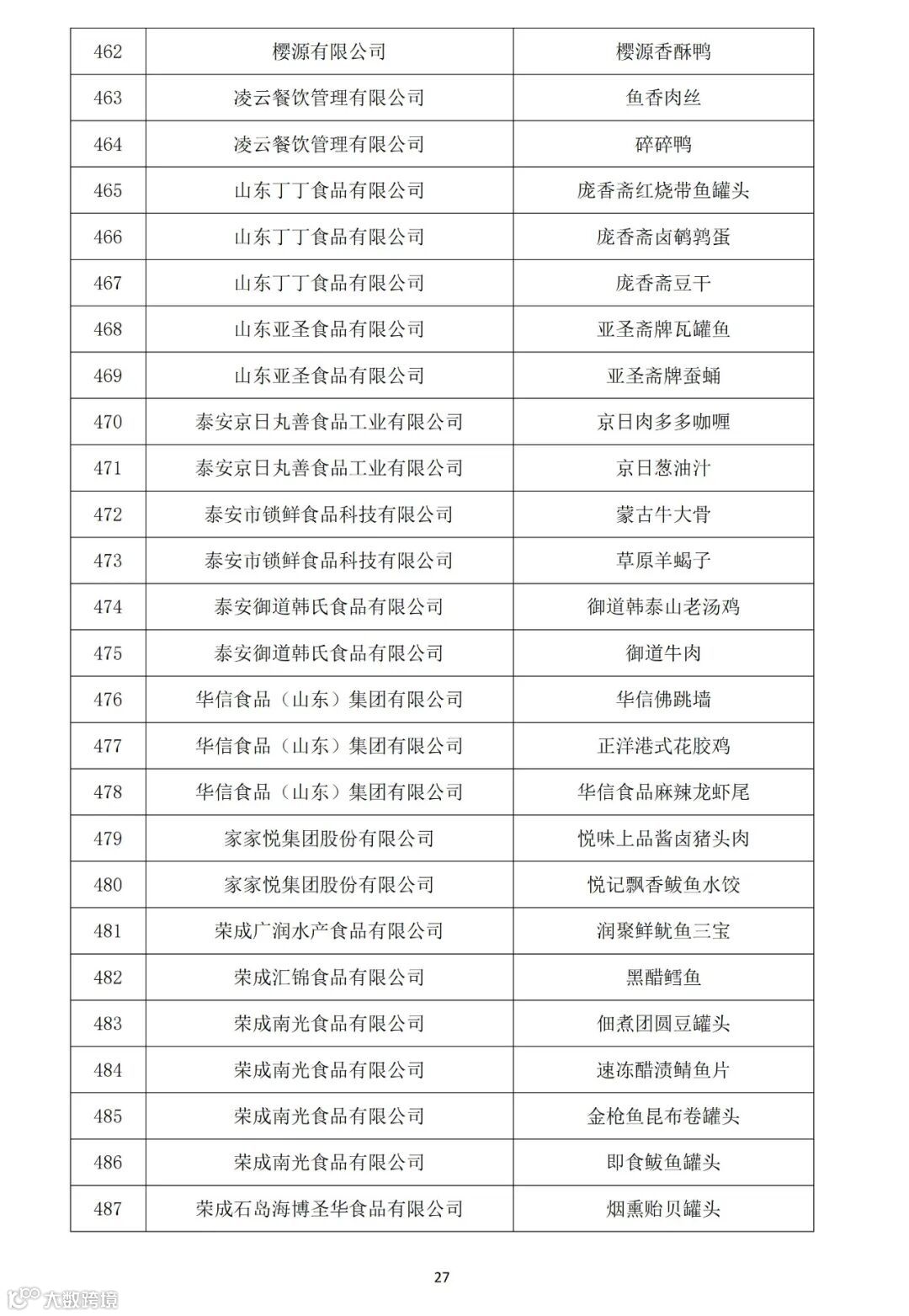 | 462 | 樱源有限公司 | 樱源香酥鸭 |
|---|---|---|
| 463 | 凌云餐饮管理有限公司 | 鱼香肉丝 |
| 464 | 凌云餐饮管理有限公司 | 碎碎鸭 |
| 465 | 山东丁丁食品有限公司 | 庞香斋红烧带鱼罐头 |
| 466 | 山东丁丁食品有限公司 | 庞香斋卤鹌鹑蛋 |
| 467 | 山东丁丁食品有限公司 | 庞香斋豆干 |
| 468 | 山东亚圣食品有限公司 | 亚圣斋牌瓦罐鱼 |
| 469 | 山东亚圣食品有限公司 | 亚圣斋牌蚕蛹 |
| 470 | 泰安京日丸善食品工业有限公司 | 京日肉多多咖喱 |
| 471 | 泰安京日丸善食品工业有限公司 | 京日葱油汁 |
| 472 | 泰安市锁鲜食品科技有限公司 | 蒙古牛大骨 |
| 473 | 泰安市锁鲜食品科技有限公司 | 草原羊蝎子 |
| 474 | 泰安御道韩氏食品有限公司 | 御道韩泰山老汤鸡 |
| 475 | 泰安御道韩氏食品有限公司 | 御道牛肉 |
| 476 | 华信食品（山东）集团有限公司 | 华信佛跳墙 |
| 477 | 华信食品（山东）集团有限公司 | 正洋港式花胶鸡 |
| 478 | 华信食品（山东）集团有限公司 | 华信食品麻辣龙虾尾 |
| 479 | 家家悦集团股份有限公司 | 悦味上品酱卤猪头肉 |
| 480 | 家家悦集团股份有限公司 | 悦记飘香鲅鱼水饺 |
| 481 | 荣成广润水产食品有限公司 | 润聚鲜鱿鱼三宝 |
| 482 | 荣成汇锦食品有限公司 | 黑醋鳕鱼 |
| 483 | 荣成南光食品有限公司 | 佃煮团圆豆罐头 |
| 484 | 荣成南光食品有限公司 | 速冻醋渍鲭鱼片 |
| 485 | 荣成南光食品有限公司 | 金枪鱼昆布卷罐头 |
| 486 | 荣成南光食品有限公司 | 即食鲅鱼罐头 |
| 487 | 荣成石岛海博圣华食品有限公司 | 烟熏贻贝罐头 |

27

大数跨境